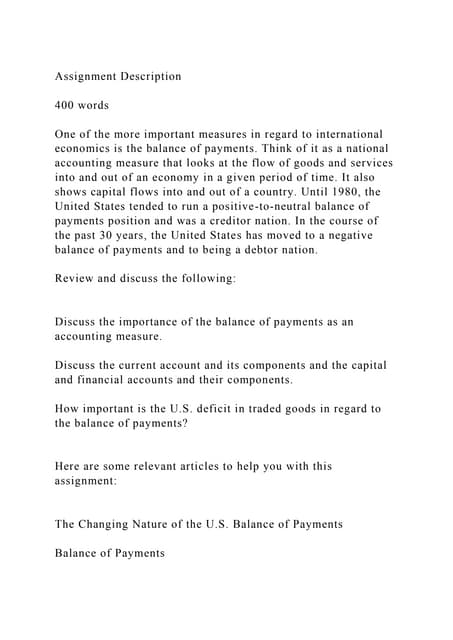 Assignment Description

400 words

One of the more important measures in regard to international economics is the balance of payments. Think of it as a national accounting measure that looks at the flow of goods and services into and out of an economy in a given period of time. It also shows capital flows into and out of a country. Until 1980, the United States tended to run a positive-to-neutral balance of payments position and was a creditor nation. In the course of the past 30 years, the United States has moved to a negative balance of payments and to being a debtor nation.

Review and discuss the following:

Discuss the importance of the balance of payments as an accounting measure.

Discuss the current account and its components and the capital and financial accounts and their components.

How important is the U.S. deficit in traded goods in regard to the balance of payments?

Here are some relevant articles to help you with this assignment:

The Changing Nature of the U.S. Balance of Payments

Balance of Payments